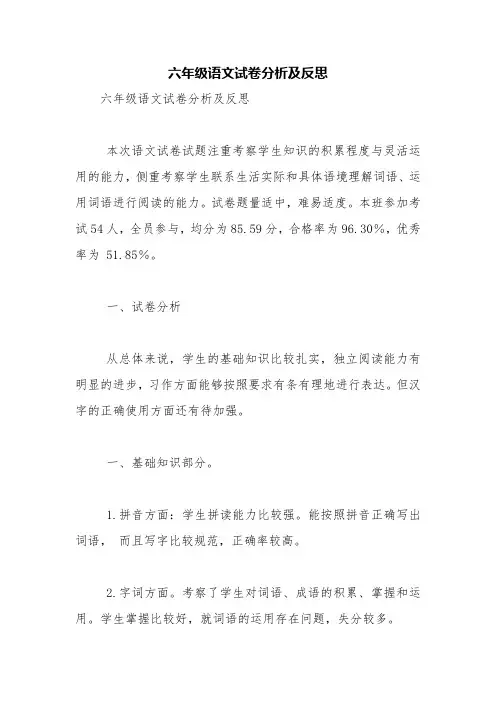 六年级语文试卷分析及反思

六年级语文试卷分析及反思

本次语文试卷试题注重考察学生知识的积累程度与灵活运用的能力，侧重考察学生联系生活实际和具体语境理解词语、运用词语进行阅读的能力。试卷题量适中，难易适度。本班参加考试54人，全员参与，均分为85.59分，合格率为96.30%，优秀率为 51.85%。

一、试卷分析

从总体来说，学生的基础知识比较扎实，独立阅读能力有明显的进步，习作方面能够按照要求有条有理地进行表达。但汉字的正确使用方面还有待加强。

一、基础知识部分。

1.拼音方面：学生拼读能力比较强。能按照拼音正确写出词语， 而且写字比较规范，正确率较高。

2.字词方面。考察了学生对词语、成语的积累、掌握和运用。学生掌握比较好，就词语的运用存在问题，失分较多。